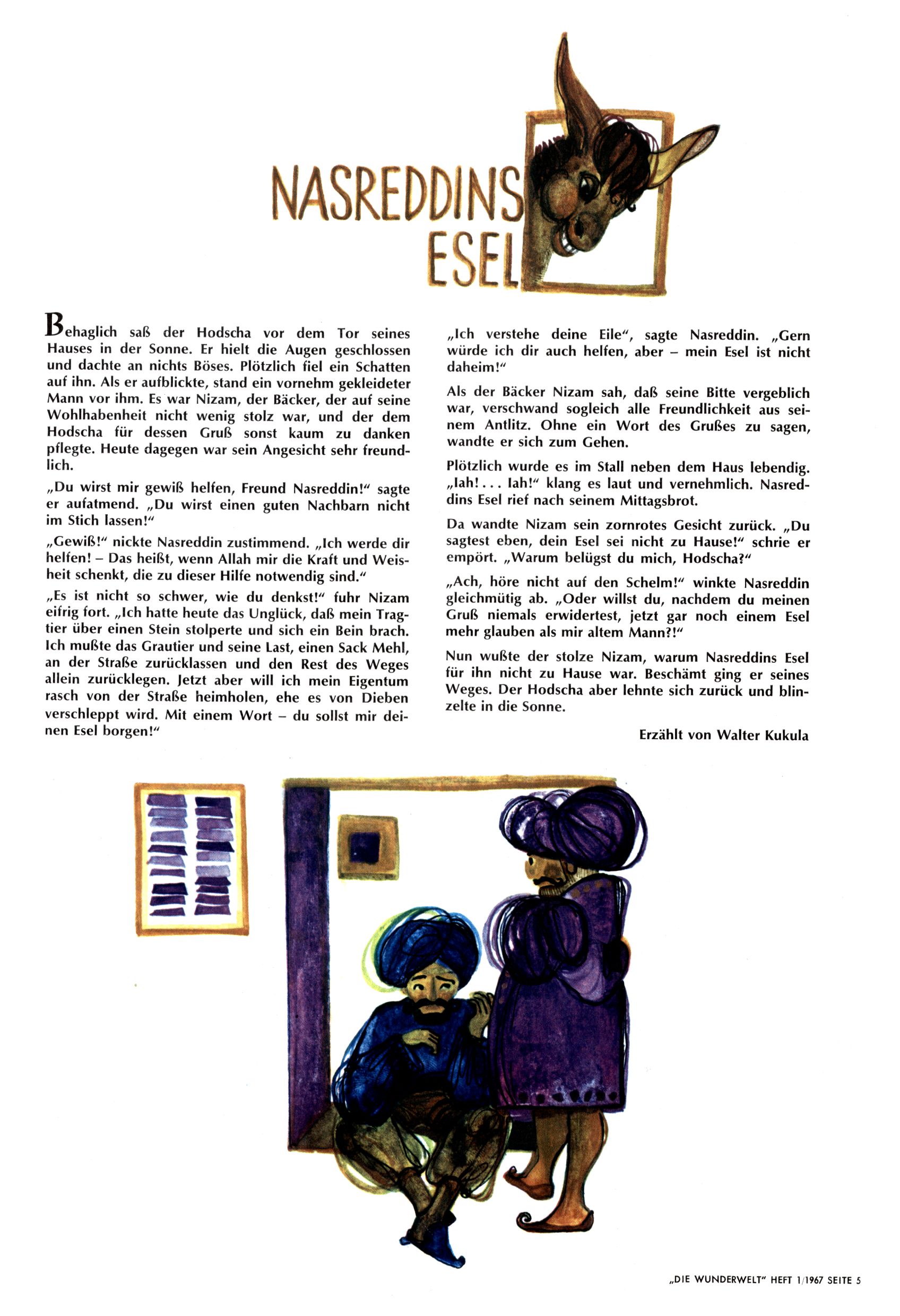 NASREDDINS ESEL

Behaglich saß der Hodscha vor dem Tor seines Hauses in der Sonne. Er hielt die Augen geschlossen und dachte an nichts Böses. Plötzlich fiel ein Schatten auf ihn. Als er aufblickte, stand ein vornehm gekleideter Mann vor ihm. Es war Nizam, der Bäcker, der auf seine Wohlhabenheit nicht wenig stolz war, und der dem Hodscha für dessen Gruß sonst kaum zu danken pflegte. Heute dagegen war sein Angesicht sehr freundlich.

„Du wirst mir gewiß helfen, Freund Nasreddin!“ sagte er aufatmend. „Du wirst einen guten Nachbarn nicht im Stich lassen!“

„Gewiß!“ nickte Nasreddin zustimmend. „Ich werde dir helfen! – Das heißt, wenn Allah mir die Kraft und Weisheit schenkt, die zu dieser Hilfe notwendig sind.“

„Es ist nicht so schwer, wie du denkst!“ fuhr Nizam eifrig fort. „Ich hatte heute das Unglück, daß mein Tragtier über einen Stein stolperte und sich ein Bein brach. Ich mußte das Grautier und seine Last, einen Sack Mehl, an der Straße zurücklassen und den Rest des Weges allein zurücklegen. Jetzt aber will ich mein Eigentum rasch von der Straße heimholen, ehe es von Dieben verschleppt wird. Mit einem Wort – du sollst mir deinen Esel borgen!“

„Ich verstehe deine Eile“, sagte Nasreddin. „Gern würde ich dir auch helfen, aber – mein Esel ist nicht daheim!“

Als der Bäcker Nizam sah, daß seine Bitte vergeblich war, verschwand sogleich alle Freundlichkeit aus seinem Antlitz. Ohne ein Wort des Grußes zu sagen, wandte er sich zum Gehen.

Plötzlich wurde es im Stall neben dem Haus lebendig. „Iah! . . . Iah!“ klang es laut und vernehmlich. Nasreddins Esel rief nach seinem Mittagsbrot.

Da wandte Nizam sein zornrotes Gesicht zurück. „Du sagtest eben, dein Esel sei nicht zu Hause!“ schrie er empört. „Warum belügst du mich, Hodscha?“

„Ach, höre nicht auf den Schelm!“ winkte Nasreddin gleichmütig ab. „Oder willst du, nachdem du meinen Gruß niemals erwidertest, jetzt gar noch einem Esel mehr glauben als mir altem Mann?!“

Nun wußte der stolze Nizam, warum Nasreddins Esel für ihn nicht zu Hause war. Beschämt ging er seines Weges. Der Hodscha aber lehnte sich zurück und blinzelte in die Sonne.

Erzählt von Walter Kukula

„DIE WUNDERWELT“ HEFT 1/1967 SEITE 5